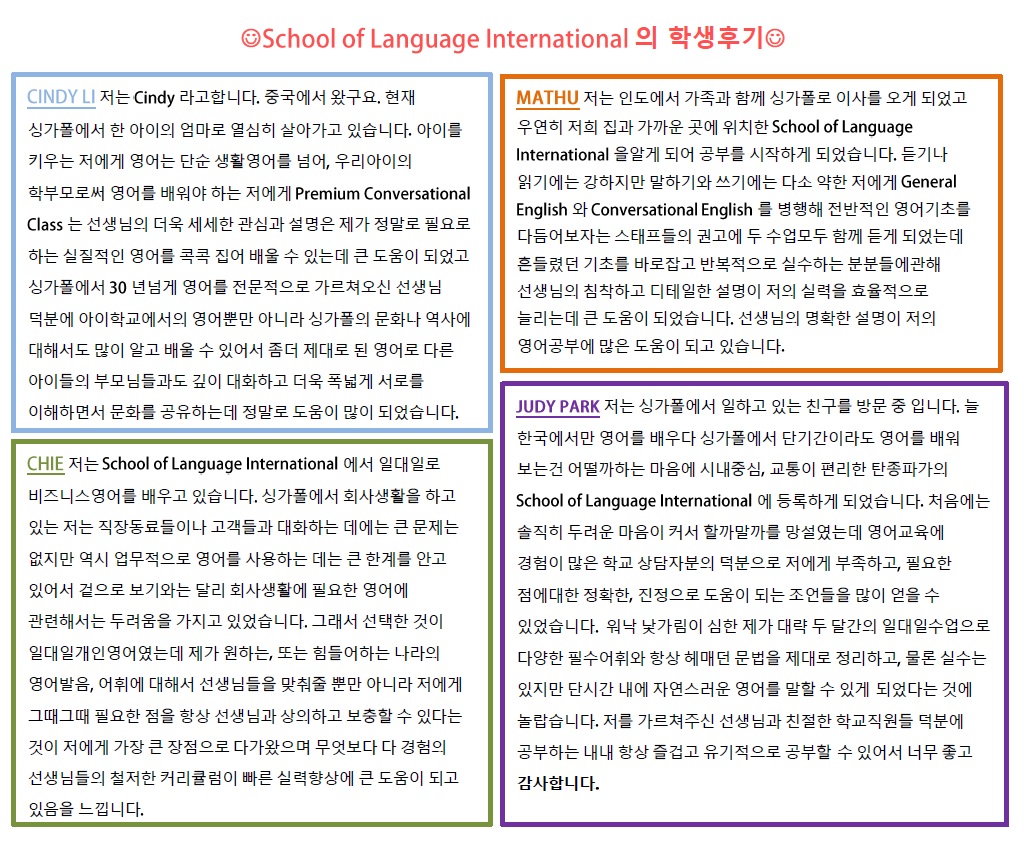 ☺School of Language International 의 학생후기☺

CINDY LI 저는 Cindy 라고합니다. 중국에서 왔구요. 현재 싱가폴에서 한 아이의 엄마로 열심히 살아가고 있습니다. 아이를 키우는 저에게 영어는 단순 생활영어를 넘어, 우리아이의 학부모로써 영어를 배워야 하는 저에게 Premium Conversational Class 는 선생님의 더욱 세세한 관심과 설명은 제가 정말로 필요로 하는 실질적인 영어를 콕콕 집어 배울 수 있는데 큰 도움이 되었고 싱가폴에서 30 년넘게 영어를 전문적으로 가르쳐오신 선생님 덕분에 아이학교에서의 영어뿐만 아니라 싱가폴의 문화나 역사에 대해서도 많이 알고 배울 수 있어서 좀더 제대로 된 영어로 다른 아이들의 부모님들과도 깊이 대화하고 더욱 폭넓게 서로를 이해하면서 문화를 공유하는데 정말로 도움이 많이 되었습니다.

CHIE 저는 School of Language International 에서 일대일로 비즈니스영어를 배우고 있습니다. 싱가폴에서 회사생활을 하고 있는 저는 직장동료들이나 고객들과 대화하는 데에는 큰 문제는 없지만 역시 업무적으로 영어를 사용하는 데는 큰 한계를 안고 있어서 겉으로 보기와는 달리 회사생활에 필요한 영어에 관련해서는 두려움을 가지고 있었습니다. 그래서 선택한 것이 일대일개인영어였는데 제가 원하는, 또는 힘들어하는 나라의 영어발음, 어휘에 대해서 선생님들을 맞춰줄 뿐만 아니라 저에게 그때그때 필요한 점을 항상 선생님과 상의하고 보충할 수 있다는 것이 저에게 가장 큰 장점으로 다가왔으며 무엇보다 다 경험의 선생님들의 철저한 커리큘럼이 빠른 실력향상에 큰 도움이 되고 있음을 느낍니다.

MATHU 저는 인도에서 가족과 함께 싱가폴로 이사를 오게 되었고 우연히 저희 집과 가까운 곳에 위치한 School of Language International 을알게 되어 공부를 시작하게 되었습니다. 듣기나 읽기에는 강하지만 말하기와 쓰기에는 다소 약한 저에게 General English 와 Conversational English 를 병행해 전반적인 영어기초를 다듬어보자는 스태프들의 권고에 두 수업모두 함께 듣게 되었는데 흔들렸던 기초를 바로잡고 반복적으로 실수하는 분분들에관해 선생님의 침착하고 디테일한 설명이 저의 실력을 효율적으로 늘리는데 큰 도움이 되었습니다. 선생님의 명확한 설명이 저의 영어공부에 많은 도움이 되고 있습니다.

JUDY PARK 저는 싱가폴에서 일하고 있는 친구를 방문 중 입니다. 늘 한국에서만 영어를 배우다 싱가폴에서 단기간이라도 영어를 배워 보는건 어떨까하는 마음에 시내중심, 교통이 편리한 탄종파가의 School of Language International 에 등록하게 되었습니다. 처음에는 솔직히 두려운 마음이 커서 할까말까를 망설였는데 영어교육에 경험이 많은 학교 상담자분의 덕분으로 저에게 부족하고, 필요한 점에대한 정확한, 진정으로 도움이 되는 조언들을 많이 얻을 수 있었습니다. 워낙 낯가림이 심한 제가 대략 두 달간의 일대일수업으로 다양한 필수어휘와 항상 헤매던 문법을 제대로 정리하고, 물론 실수는 있지만 단시간 내에 자연스러운 영어를 말할 수 있게 되었다는 것에 놀랍습니다. 저를 가르쳐주신 선생님과 친절한 학교직원들 덕분에 공부하는 내내 항상 즐겁고 유기적으로 공부할 수 있어서 너무 좋고 감사합니다.